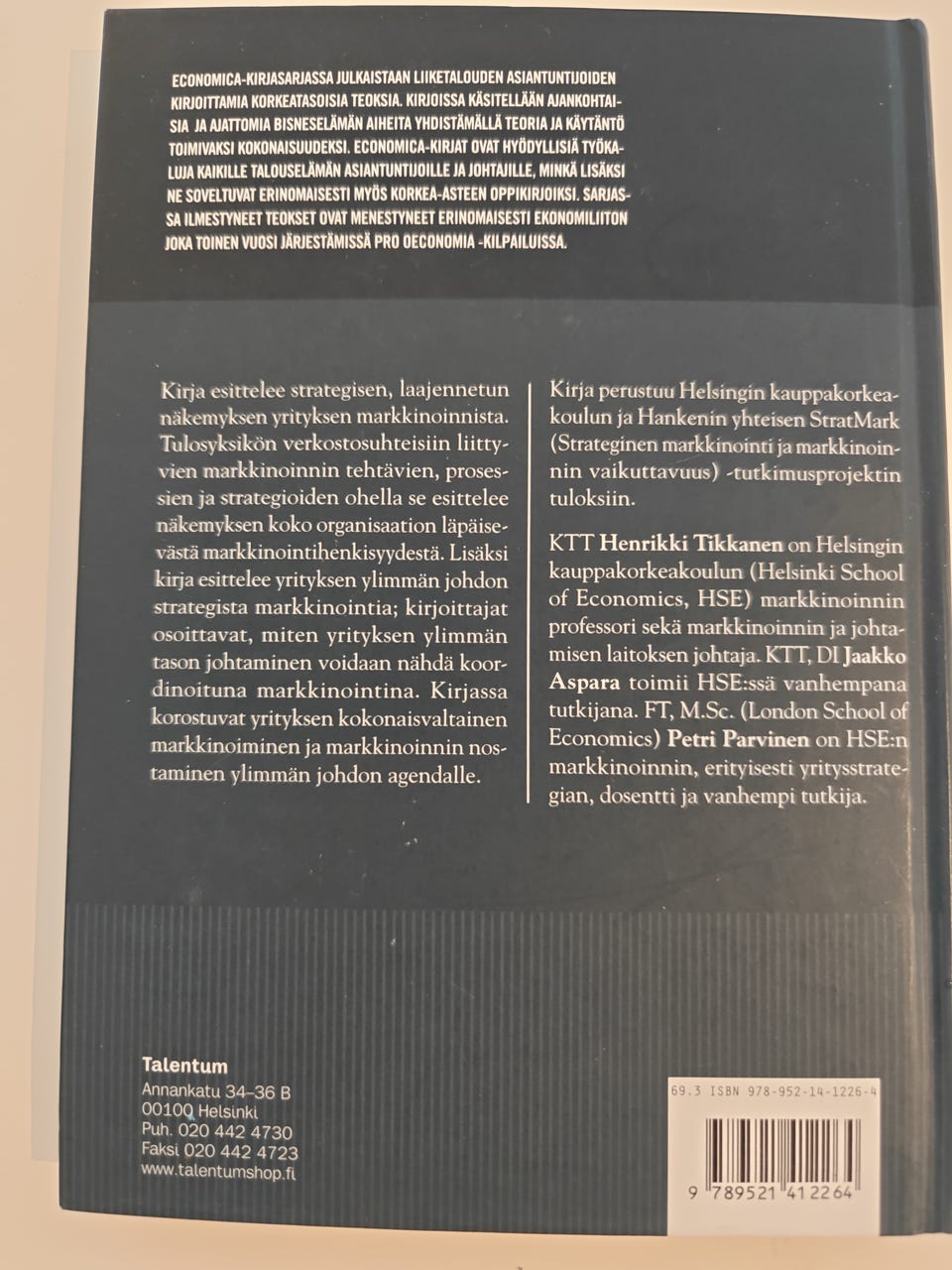 ECONOMICA-KIRJASARJASSA JULKAISTAAN LIIKETALOUDEN ASIANTUNTIJOIDEN KIRJOITTAMIA KORKEATASOISIA TEOKSIA. KIRJOISSA KÄSITELLÄÄN AJANKOHTAISIA JA AJATTOMIA BISNESELÄMÄN AIHEITA YHDISTÄMÄLLÄ TEORIA JA KÄYTÄNTÖ TOIMIVAKSI KOKONAISUUDEKSI. ECONOMICA-KIRJAT OVAT HYÖDYLLISIÄ TYÖKALUJA KAIKILLE TALOUSELÄMÄN ASIANTUNTIJOILLE JA JOHTAJILLE, MINKÄ LISÄKSI NE SOVELTUVAT ERINOMAISESTI MYÖS KORKEA-ASTEEN OPPIKIRJOIKSI. SARJASSA ILMESTYNEET TEOKSET OVAT MENESTYNEET ERINOMAISESTI EKONOMILIITON JOKA TOINEN VUOSI JÄRJESTÄMISSÄ PRO OECONOMIA -KILPAILUISSA.

Kirja esittelee strategisen, laajennetun näkemyksen yrityksen markkinoinnista. Tulosyksikön verkostosuhteisiin liittyvien markkinoinnin tehtävien, prosessien ja strategioiden ohella se esittelee näkemyksen koko organisaation läpäisevästä markkinointihenkisyydestä. Lisäksi kirja esittelee yrityksen ylimmän johdon strategista markkinointia; kirjoittajat osoittavat, miten yrityksen ylimmän tason johtaminen voidaan nähdä koordinoituna markkinointina. Kirjassa korostuvat yrityksen kokonaisvaltainen markkinoiminen ja markkinoinnin nostaminen ylimmän johdon agendalle.

Kirja perustuu Helsingin kauppakorkeakoulun ja Hankenin yhteisen StratMark (Strateginen markkinointi ja markkinoinnin vaikuttavuus) -tutkimusprojektin tuloksiin.

KTT Henrikki Tikkanen on Helsingin kauppakorkeakoulun (Helsinki School of Economics, HSE) markkinoinnin professori sekä markkinoinnin ja johtamisen laitoksen johtaja. KTT, DI Jaakko Aspara toimii HSE:ssä vanhempana tutkijana. FT, M.Sc. (London School of Economics) Petri Parvinen on HSE:n markkinoinnin, erityisesti yritysstrategian, dosentti ja vanhempi tutkija.

Talentum
Annankatu 34–36 B
00100 Helsinki
Puh. 020 442 4730
Faksi 020 442 4723
www.talentumshop.fi

69.3 ISBN 978-952-14-1226-4

9 789521 412264